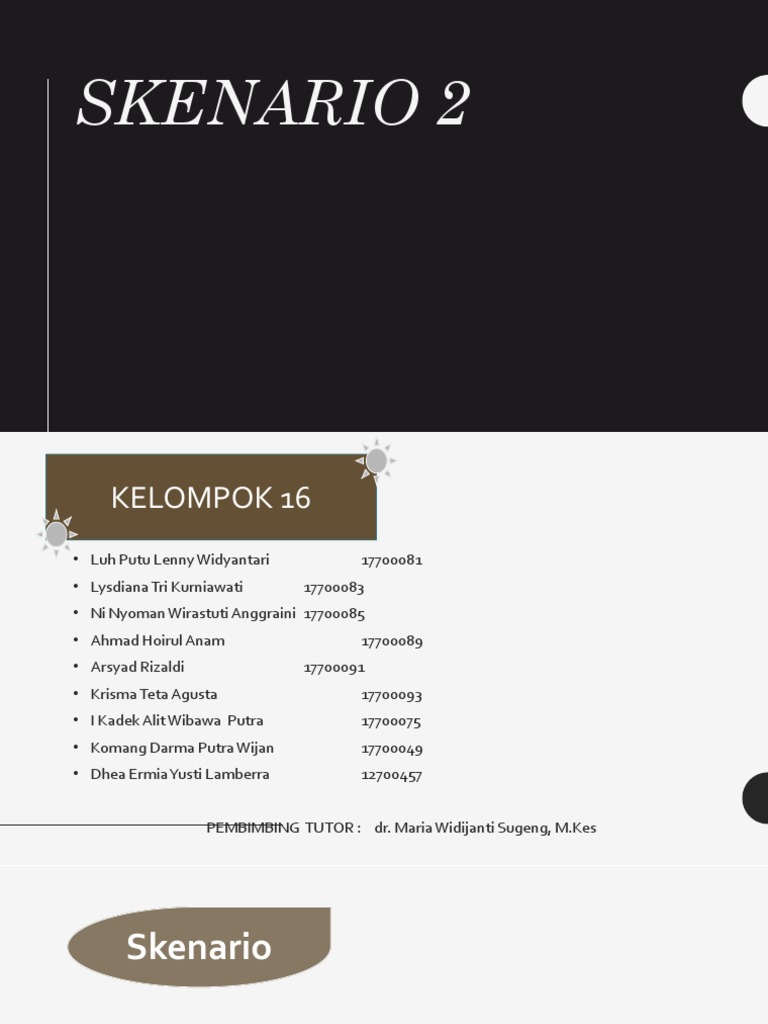 SKENARIO 2

KELOMPOK 16

• Luh Putu Lenny Widyantari 17700081
• Lysdiana Tri Kurniawati 17700083
• Ni Nyoman Wirastuti Anggraini 17700085
• Ahmad Hoirul Anam 17700089
• Arsyad Rizaldi 17700091
• Krisma Teta Agusta 17700093
• I Kadek Alit Wibawa Putra 17700075
• Komang Darma Putra Wijan 17700049
• Dhea Ermia Yusti Lamberra 12700457

PEMBIMBING TUTOR : dr. Maria Widijanti Sugeng, M.Kes

Skenario